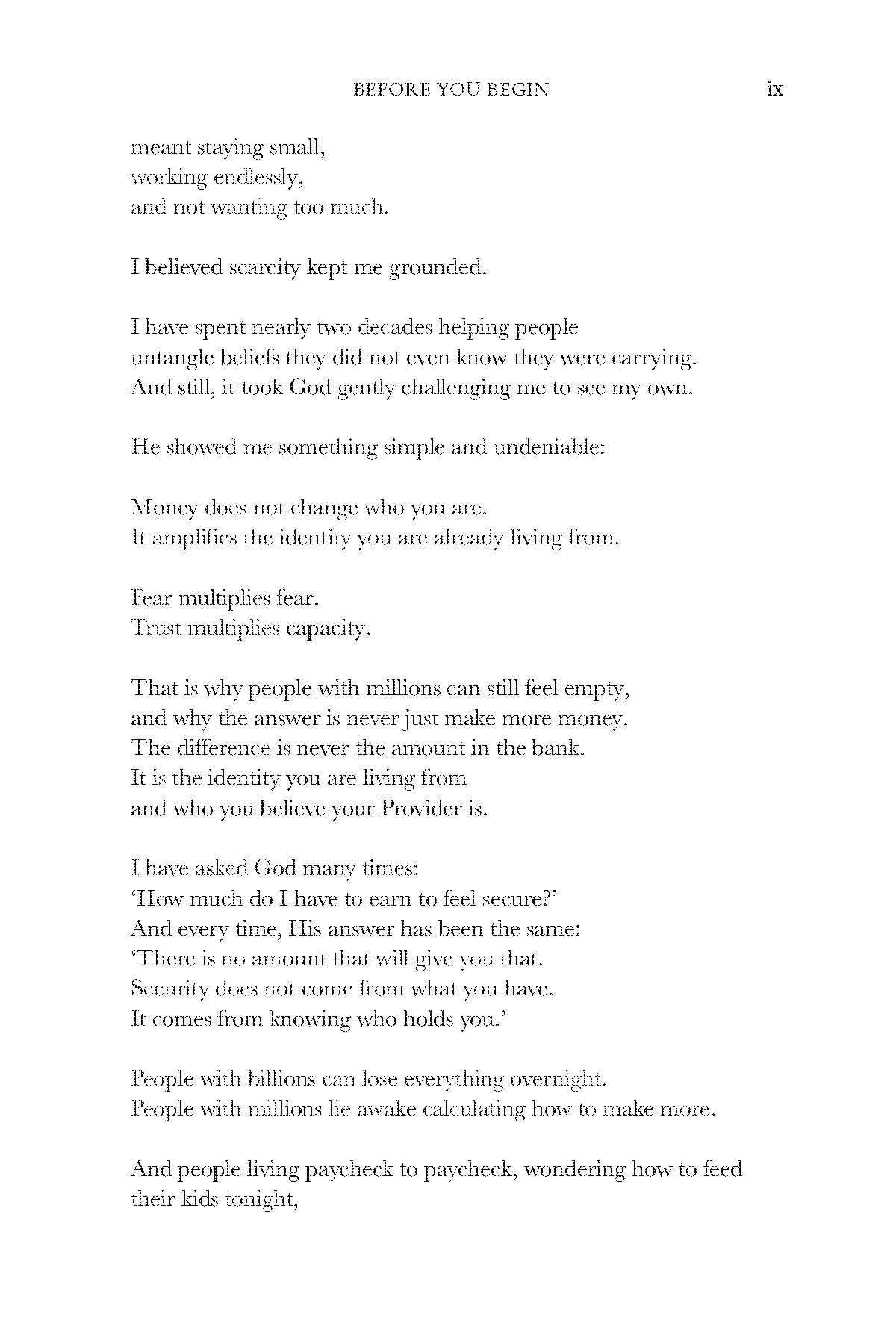 BEFORE YOU BEGIN ix

meant staying small,
working endlessly,
and not wanting too much.

I believed scarcity kept me grounded.

I have spent nearly two decades helping people
untangle beliefs they did not even know they were carrying.
And still, it took God gently challenging me to see my own.

He showed me something simple and undeniable:

Money does not change who you are.
It amplifies the identity you are already living from.

Fear multiplies fear.
Trust multiplies capacity.

That is why people with millions can still feel empty,
and why the answer is never just make more money.
The difference is never the amount in the bank.
It is the identity you are living from
and who you believe your Provider is.

I have asked God many times:
'How much do I have to earn to feel secure?'
And every time, His answer has been the same:
'There is no amount that will give you that.
Security does not come from what you have.
It comes from knowing who holds you.'

People with billions can lose everything overnight.
People with millions lie awake calculating how to make more.

And people living paycheck to paycheck, wondering how to feed their kids tonight,